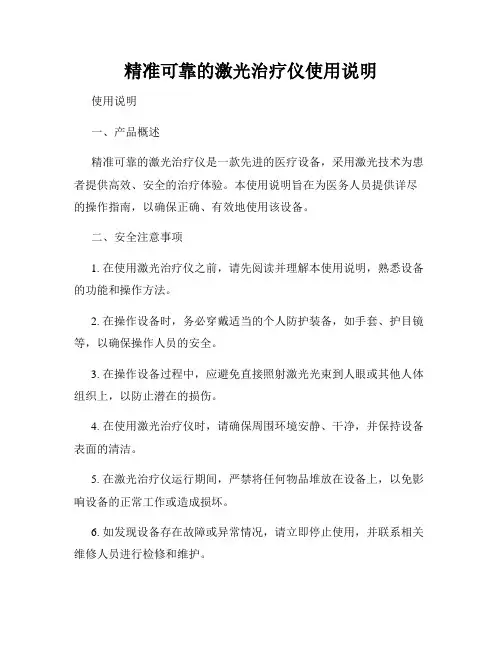 精准可靠的激光治疗仪使用说明

使用说明

一、产品概述

精准可靠的激光治疗仪是一款先进的医疗设备，采用激光技术为患者提供高效、安全的治疗体验。本使用说明旨在为医务人员提供详尽的操作指南，以确保正确、有效地使用该设备。

二、安全注意事项

1. 在使用激光治疗仪之前，请先阅读并理解本使用说明，熟悉设备的功能和操作方法。

2. 在操作设备时，务必穿戴适当的个人防护装备，如手套、护目镜等，以确保操作人员的安全。

3. 在操作设备过程中，应避免直接照射激光光束到人眼或其他人体组织上，以防止潜在的损伤。

4. 在使用激光治疗仪时，请确保周围环境安静、干净，并保持设备表面的清洁。

5. 在激光治疗仪运行期间，严禁将任何物品堆放在设备上，以免影响设备的正常工作或造成损坏。

6. 如发现设备存在故障或异常情况，请立即停止使用，并联系相关维修人员进行检修和维护。